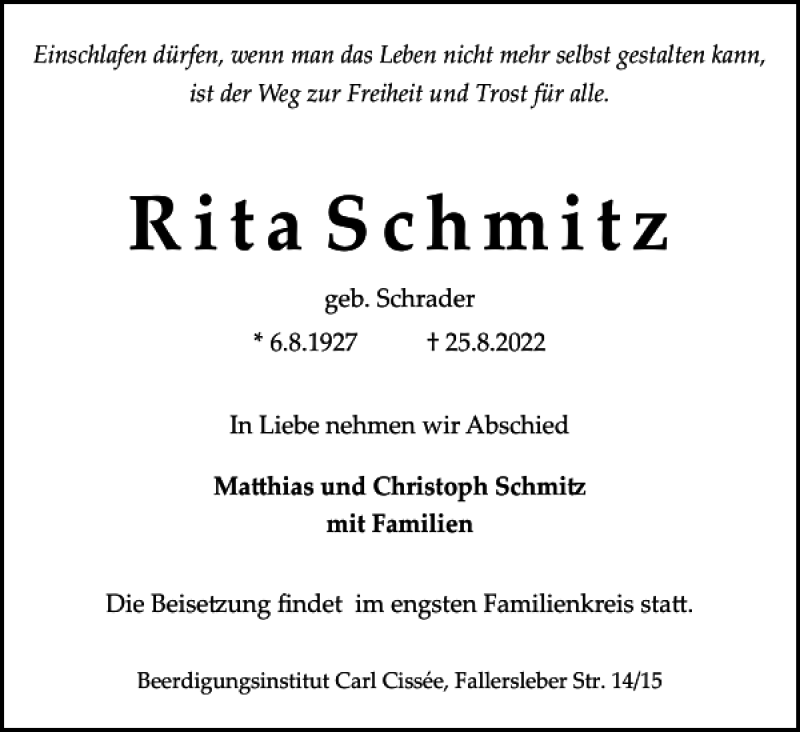 Einschlafen dürfen, wenn man das Leben nicht mehr selbst gestalten kann, ist der Weg zur Freiheit und Trost für alle.

Rita Schmitz

geb. Schrader

* 6.8.1927 † 25.8.2022

In Liebe nehmen wir Abschied

Matthias und Christoph Schmitz
mit Familien

Die Beisetzung findet im engsten Familienkreis statt.

Beerdigungsinstitut Carl Cissée, Fallersleber Str. 14/15